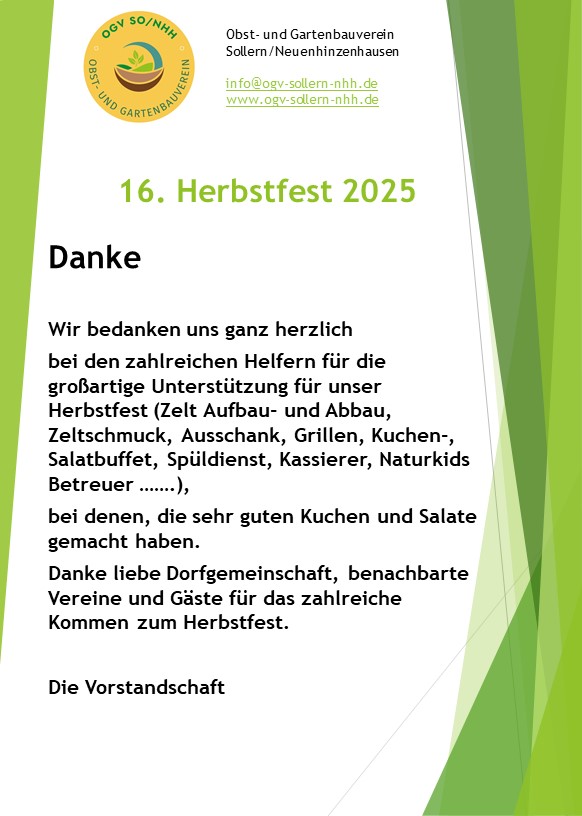 OGV SO/NHH
OBST- UND GARTENBAUVEREIN

Obst- und Gartenbauverein Sollern/Neuenhinzenhausen

info@ogv-sollern-nhh.de
www.ogv-sollern-nhh.de

16. Herbstfest 2025

Danke

Wir bedanken uns ganz herzlich

bei den zahlreichen Helfern für die großartige Unterstützung für unser Herbstfest (Zelt Aufbau- und Abbau, Zeltschmuck, Ausschank, Grillen, Kuchen-, Salatbuffet, Spüldienst, Kassierer, Naturkids Betreuer …….),

bei denen, die sehr guten Kuchen und Salate gemacht haben.

Danke liebe Dorfgemeinschaft, benachbarte Vereine und Gäste für das zahlreiche Kommen zum Herbstfest.

Die Vorstandschaft